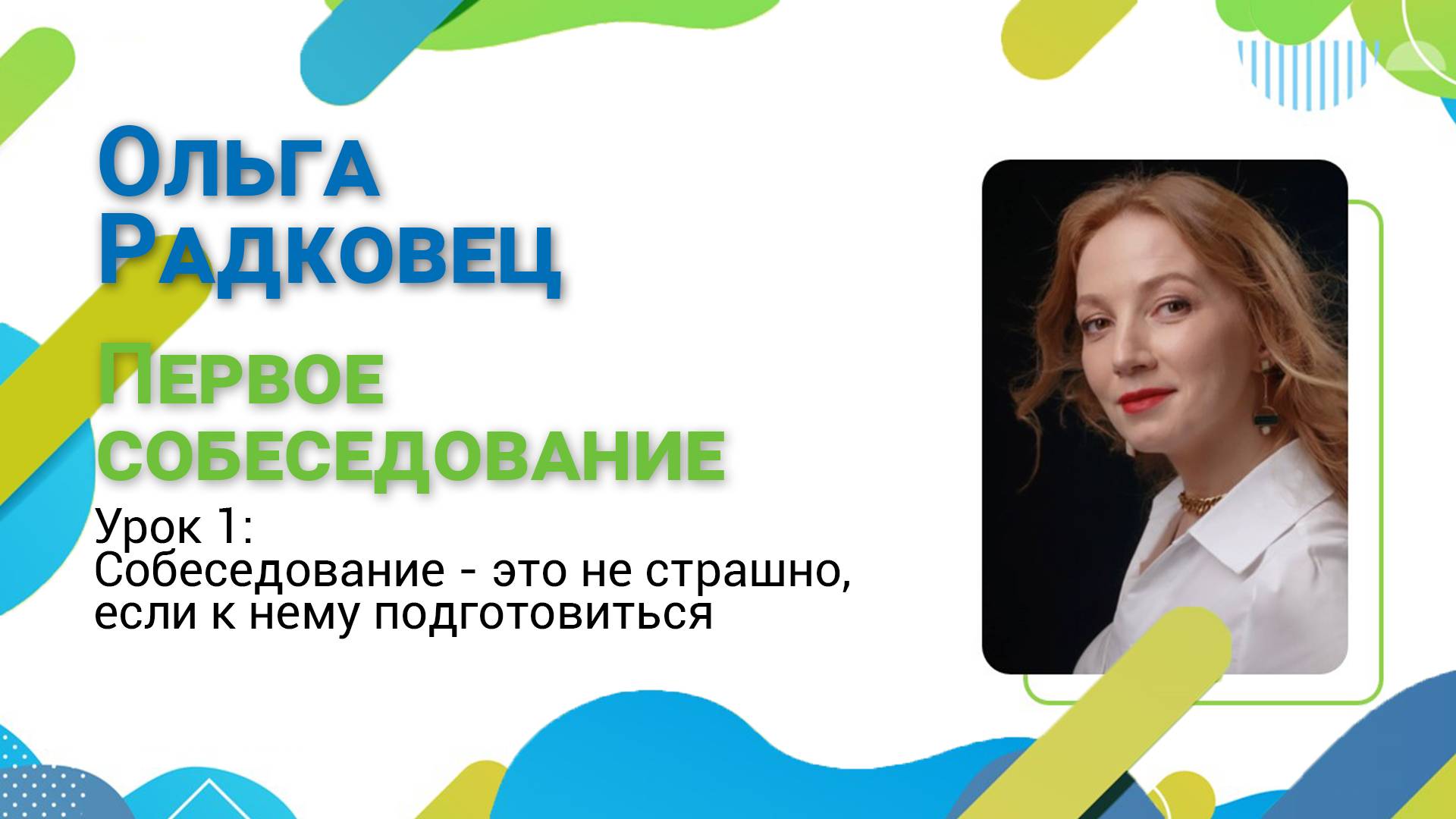 Ольга Радковец

Первое собеседование

Урок 1:
Собеседование - это не страшно, если к нему подготовиться